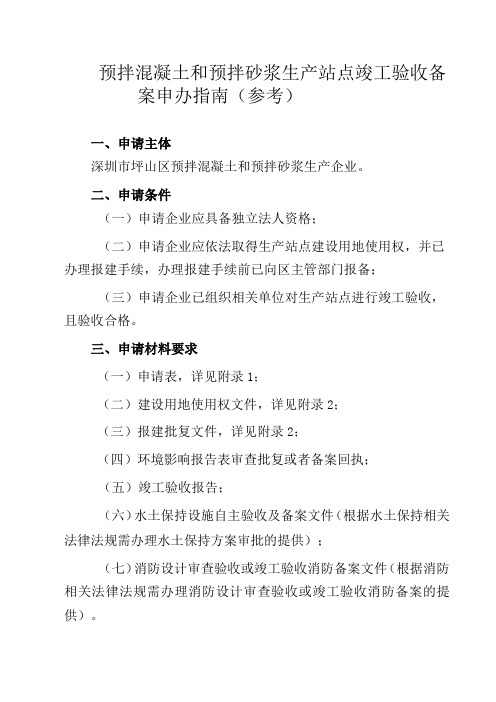 预拌混凝土和预拌砂浆生产站点竣工验收备案申办指南（参考）

一、申请主体

深圳市坪山区预拌混凝土和预拌砂浆生产企业。

二、申请条件

（一）申请企业应具备独立法人资格；

（二）申请企业应依法取得生产站点建设用地使用权，并已办理报建手续，办理报建手续前已向区主管部门报备；

（三）申请企业已组织相关单位对生产站点进行竣工验收，且验收合格。

三、申请材料要求

（一）申请表，详见附录 1；

（二）建设用地使用权文件，详见附录 2；

（三）报建批复文件，详见附录 2；

（四）环境影响报告表审查批复或者备案回执；

（五）竣工验收报告；

（六）水土保持设施自主验收及备案文件（根据水土保持相关法律法规需办理水土保持方案审批的提供）；

（七）消防设计审查验收或竣工验收消防备案文件（根据消防相关法律法规需办理消防设计审查验收或竣工验收消防备案的提供）。